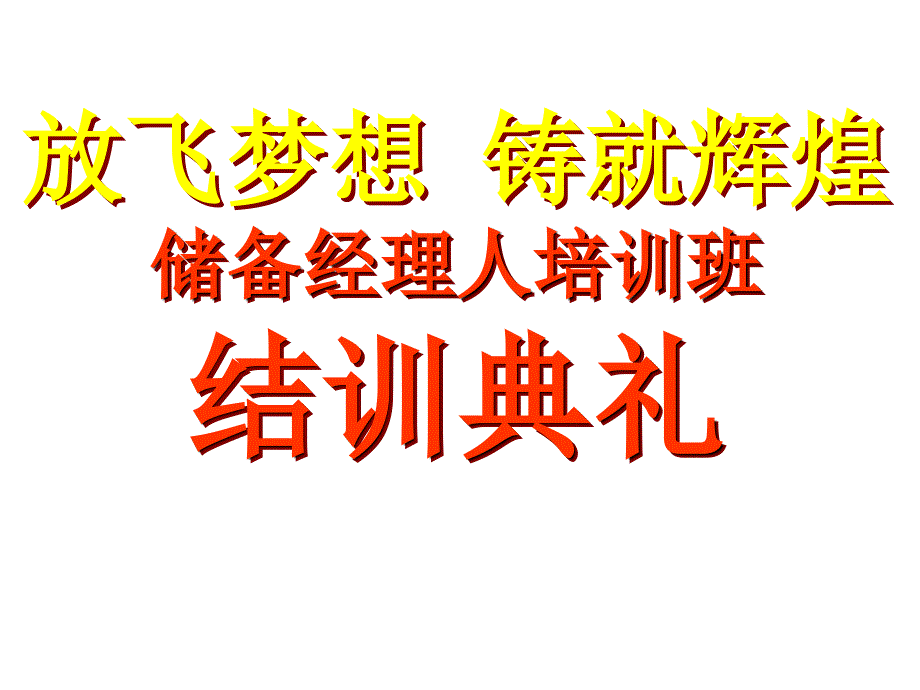 放飞梦想  铸就辉煌
储备经理人培训班
结训典礼